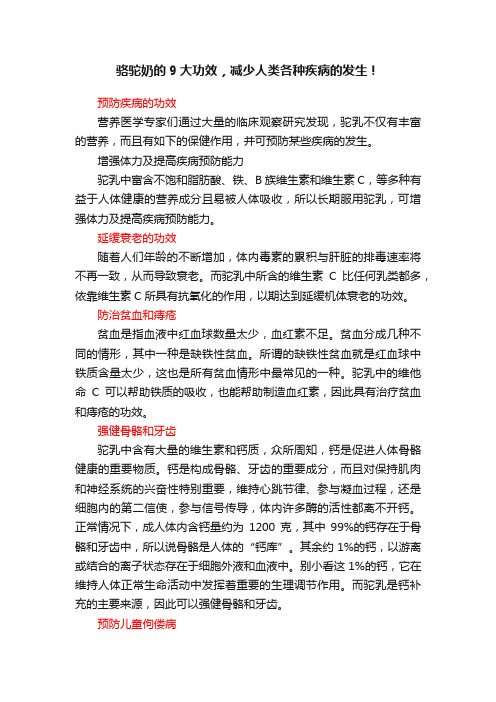 骆驼奶的 9 大功效，减少人类各种疾病的发生！

预防疾病的功效

营养医学专家们通过大量的临床观察研究发现，驼乳不仅有丰富的营养，而且有如下的保健作用，并可预防某些疾病的发生。

增强体力及提高疾病预防能力

驼乳中富含不饱和脂肪酸、铁、B 族维生素和维生素 C，等多种有益于人体健康的营养成分且易被人体吸收，所以长期服用驼乳，可增强体力及提高疾病预防能力。

延缓衰老的功效

随着人们年龄的不断增加，体内毒素的累积与肝脏的排毒速率将不再一致，从而导致衰老。而驼乳中所含的维生素 C 比任何乳类都多，依靠维生素 C 所具有抗氧化的作用，以期达到延缓机体衰老的功效。

防治贫血和痔疮

贫血是指血液中红血球数量太少，血红素不足。贫血分成几种不同的情形，其中一种是缺铁性贫血。所谓的缺铁性贫血就是红血球中铁质含量太少，这也是所有贫血情形中最常见的一种。驼乳中的维他命 C 可以帮助铁质的吸收，也能帮助制造血红素，因此具有治疗贫血和痔疮的功效。

强健骨骼和牙齿

驼乳中含有大量的维生素和钙质，众所周知，钙是促进人体骨骼健康的重要物质。钙是构成骨骼、牙齿的重要成分，而且对保持肌肉和神经系统的兴奋性特别重要，维持心跳节律、参与凝血过程，还是细胞内的第二信使，参与信号传导，体内许多酶的活性都离不开钙。正常情况下，成人体内含钙量约为 1200 克，其中 99%的钙存在于骨骼和牙齿中，所以说骨骼是人体的“钙库”。其余约 1%的钙，以游离或结合的离子状态存在于细胞外液和血液中。别小看这 1%的钙，它在维持人体正常生命活动中发挥着重要的生理调节作用。而驼乳是钙补充的主要来源，因此可以强健骨骼和牙齿。

预防儿童佝偻病